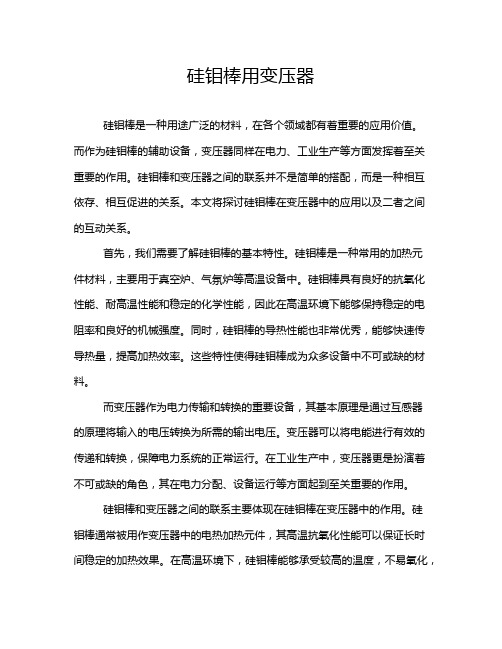 硅钼棒用变压器

硅钼棒是一种用途广泛的材料，在各个领域都有着重要的应用价值。而作为硅钼棒的辅助设备，变压器同样在电力、工业生产等方面发挥着至关重要的作用。硅钼棒和变压器之间的联系并不是简单的搭配，而是一种相互依存、相互促进的关系。本文将探讨硅钼棒在变压器中的应用以及二者之间的互动关系。

首先，我们需要了解硅钼棒的基本特性。硅钼棒是一种常用的加热元件材料，主要用于真空炉、气氛炉等高温设备中。硅钼棒具有良好的抗氧化性能、耐高温性能和稳定的化学性能，因此在高温环境下能够保持稳定的电阻率和良好的机械强度。同时，硅钼棒的导热性能也非常优秀，能够快速传导热量，提高加热效率。这些特性使得硅钼棒成为众多设备中不可或缺的材料。

而变压器作为电力传输和转换的重要设备，其基本原理是通过互感器的原理将输入的电压转换为所需的输出电压。变压器可以将电能进行有效的传递和转换，保障电力系统的正常运行。在工业生产中，变压器更是扮演着不可或缺的角色，其在电力分配、设备运行等方面起到至关重要的作用。

硅钼棒和变压器之间的联系主要体现在硅钼棒在变压器中的作用。硅钼棒通常被用作变压器中的电热加热元件，其高温抗氧化性能可以保证长时间稳定的加热效果。在高温环境下，硅钼棒能够承受较高的温度，不易氧化，